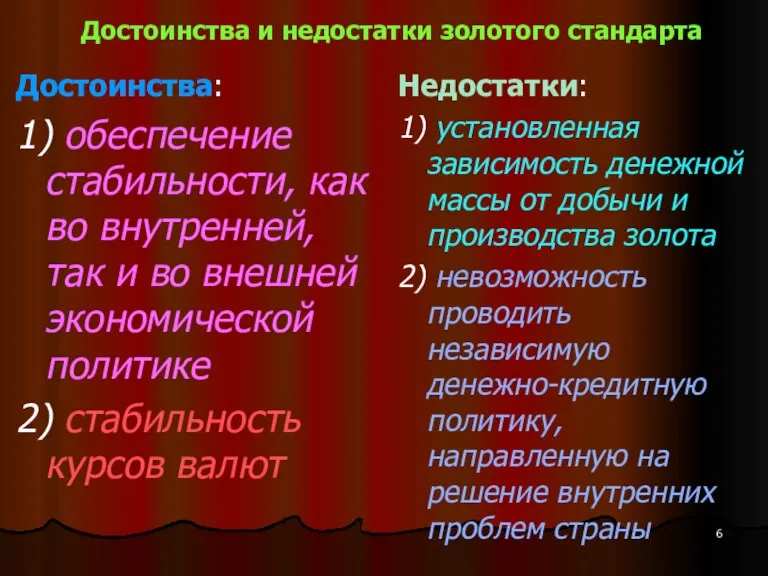 Достоинства и недостатки золотого стандарта

Достоинства:

1) обеспечение стабильности, как во внутренней, так и во внешней экономической политике

2) стабильность курсов валют

Недостатки:

1) установленная зависимость денежной массы от добычи и производства золота

2) невозможность проводить независимую денежно-кредитную политику, направленную на решение внутренних проблем страны

6